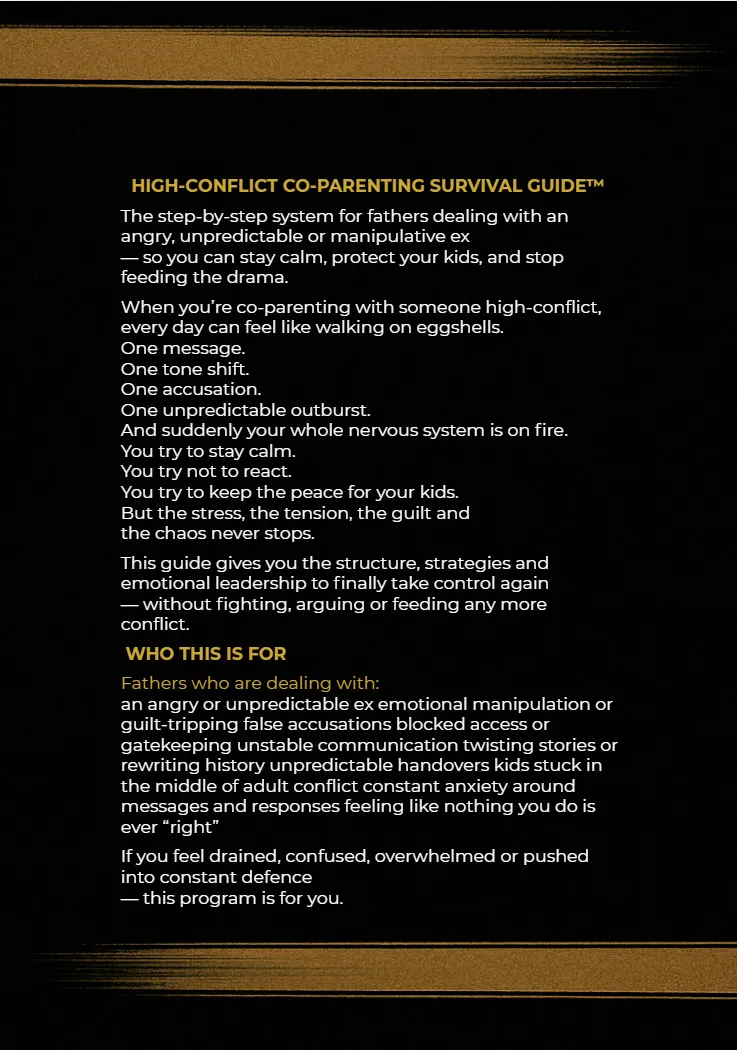 HIGH-CONFLICT CO-PARENTING SURVIVAL GUIDE™

The step-by-step system for fathers dealing with an angry, unpredictable or manipulative ex
— so you can stay calm, protect your kids, and stop feeding the drama.

When you're co-parenting with someone high-conflict, every day can feel like walking on eggshells.
One message.
One tone shift.
One accusation.
One unpredictable outburst.
And suddenly your whole nervous system is on fire.
You try to stay calm.
You try not to react.
You try to keep the peace for your kids.
But the stress, the tension, the guilt and the chaos never stops.

This guide gives you the structure, strategies and emotional leadership to finally take control again
— without fighting, arguing or feeding any more conflict.

WHO THIS IS FOR

Fathers who are dealing with:
an angry or unpredictable ex emotional manipulation or guilt-tripping false accusations blocked access or gatekeeping unstable communication twisting stories or rewriting history unpredictable handovers kids stuck in the middle of adult conflict constant anxiety around messages and responses feeling like nothing you do is ever "right"

If you feel drained, confused, overwhelmed or pushed into constant defence
— this program is for you.